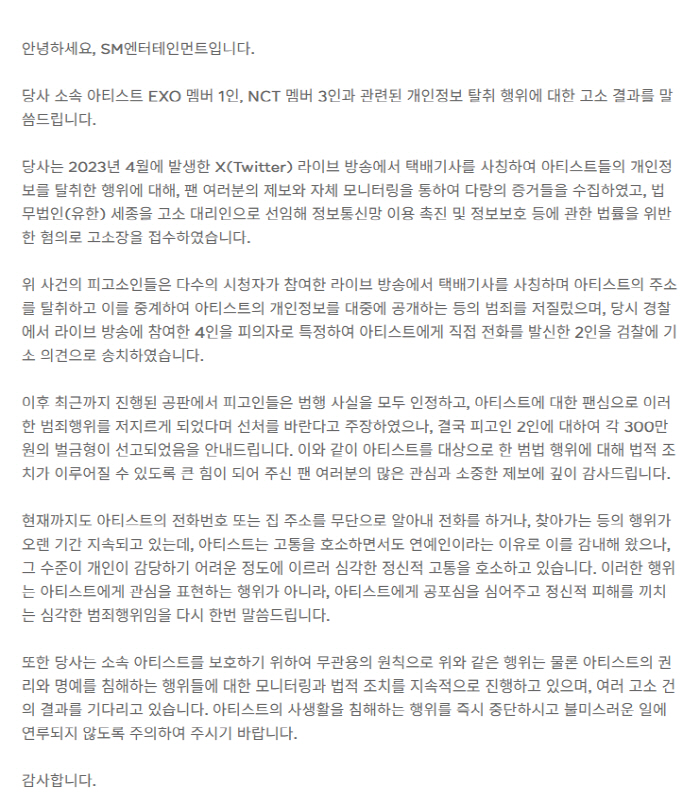 안녕하세요, SM엔터테인먼트입니다.

당사 소속 아티스트 EXO 멤버 1인, NCT 멤버 3인과 관련된 개인정보 탈취 행위에 대한 고소 결과를 말씀드립니다.

당사는 2023년 4월에 발생한 X(Twitter) 라이브 방송에서 택배기사를 사칭하여 아티스트들의 개인정보를 탈취한 행위에 대해, 팬 여러분의 제보와 자체 모니터링을 통하여 다량의 증거들을 수집하였고, 법무법인(유한) 세종을 고소 대리인으로 선임해 정보통신망 이용 촉진 및 정보보호 등에 관한 법률을 위반한 혐의로 고소장을 접수하였습니다.

위 사건의 피고소인들은 다수의 시청자가 참여한 라이브 방송에서 택배기사를 사칭하며 아티스트의 주소를 탈취하고 이를 중계하여 아티스트의 개인정보를 대중에 공개하는 등의 범죄를 저질렀으며, 당시 경찰에서 라이브 방송에 참여한 4인을 피의자로 특정하여 아티스트에게 직접 전화를 발신한 2인을 검찰에 기소 의견으로 송치하였습니다.

이후 최근까지 진행된 공판에서 피고인들은 범행 사실을 모두 인정하고, 아티스트에 대한 팬심으로 이러한 범죄행위를 저지르게 되었다며 선처를 바란다고 주장하였으나, 결국 피고인 2인에 대하여 각 300만원의 벌금형이 선고되었음을 안내드립니다. 이와 같이 아티스트를 대상으로 한 범법 행위에 대해 법적 조치가 이루어질 수 있도록 큰 힘이 되어 주신 팬 여러분의 많은 관심과 소중한 제보에 깊이 감사드립니다.

현재까지도 아티스트의 전화번호 또는 집 주소를 무단으로 알아내 전화를 하거나, 찾아가는 등의 행위가 오랜 기간 지속되고 있는데, 아티스트는 고통을 호소하면서도 연예인이라는 이유로 이를 감내해 왔으나, 그 수준이 개인이 감당하기 어려운 정도에 이르러 심각한 정신적 고통을 호소하고 있습니다. 이러한 행위는 아티스트에게 관심을 표현하는 행위가 아니라, 아티스트에게 공포심을 심어주고 정신적 피해를 끼치는 심각한 범죄행위임을 다시 한번 말씀드립니다.

또한 당사는 소속 아티스트를 보호하기 위하여 무관용의 원칙으로 위와 같은 행위는 물론 아티스트의 권리와 명예를 침해하는 행위들에 대한 모니터링과 법적 조치를 지속적으로 진행하고 있으며, 여러 고소 건의 결과를 기다리고 있습니다. 아티스트의 사생활을 침해하는 행위를 즉시 중단하시고 불미스러운 일에 연루되지 않도록 주의하여 주시기 바랍니다.

감사합니다.